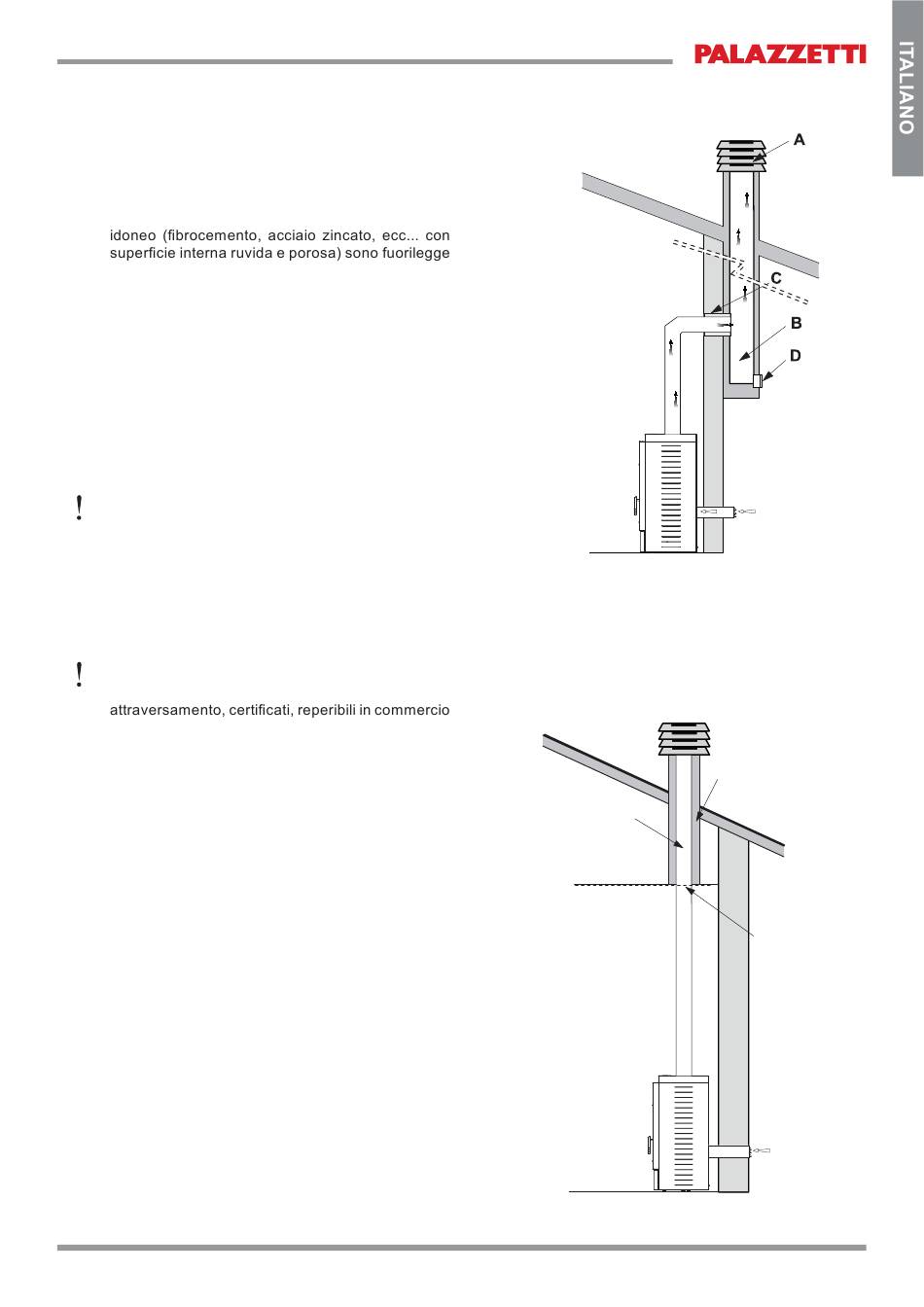 PALAZZETTI

ITALIANO

idoneo (fibrocemento, acciaio zincato, ecc... con superficie interna ruvida e porosa) sono fuorilegge

A

C

B

D

!

!

attraversamento, certificati, reperibili in commercio